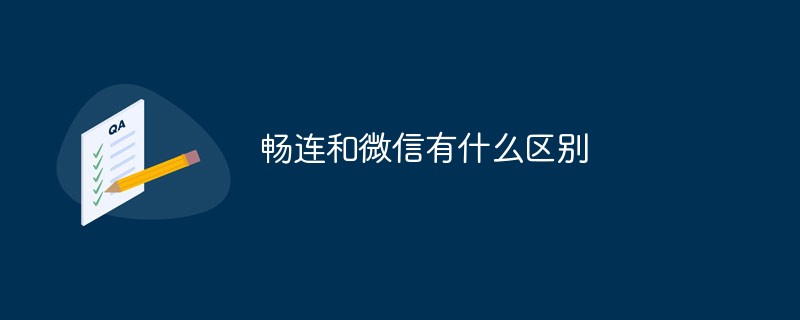 QA

畅连和微信有什么区别